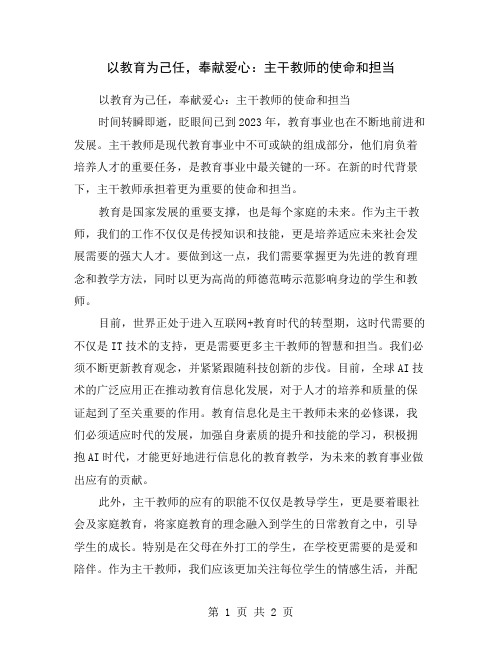 以教育为己任，奉献爱心：主干教师的使命和担当

以教育为己任，奉献爱心：主干教师的使命和担当

时间转瞬即逝，眨眼间已到2023年，教育事业也在不断地前进和发展。主干教师是现代教育事业中不可或缺的组成部分，他们肩负着培养人才的重要任务，是教育事业中最关键的一环。在新的时代背景下，主干教师承担着更为重要的使命和担当。

教育是国家发展的重要支撑，也是每个家庭的未来。作为主干教师，我们的工作不仅仅是传授知识和技能，更是培养适应未来社会发展需要的强大人才。要做到这一点，我们需要掌握更为先进的教育理念和教学方法，同时以更为高尚的师德范畴示范影响身边的学生和教师。

目前，世界正处于进入互联网+教育时代的转型期，这时代需要的不仅是IT技术的支持，更是需要更多主干教师的智慧和担当。我们必须不断更新教育观念，并紧紧跟随科技创新的步伐。目前，全球AI技术的广泛应用正在推动教育信息化发展，对于人才的培养和质量的保证起到了至关重要的作用。教育信息化是主干教师未来的必修课，我们必须适应时代的发展，加强自身素质的提升和技能的学习，积极拥抱AI时代，才能更好地进行信息化的教育教学，为未来的教育事业做出应有的贡献。

此外，主干教师的应有的职能不仅仅是教导学生，更是要着眼社会及家庭教育，将家庭教育的理念融入到学生的日常教育之中，引导学生的成长。特别是在父母在外打工的学生，在学校更需要的是爱和陪伴。作为主干教师，我们应该更加关注每位学生的情感生活，并配

第 1 页 共 2 页